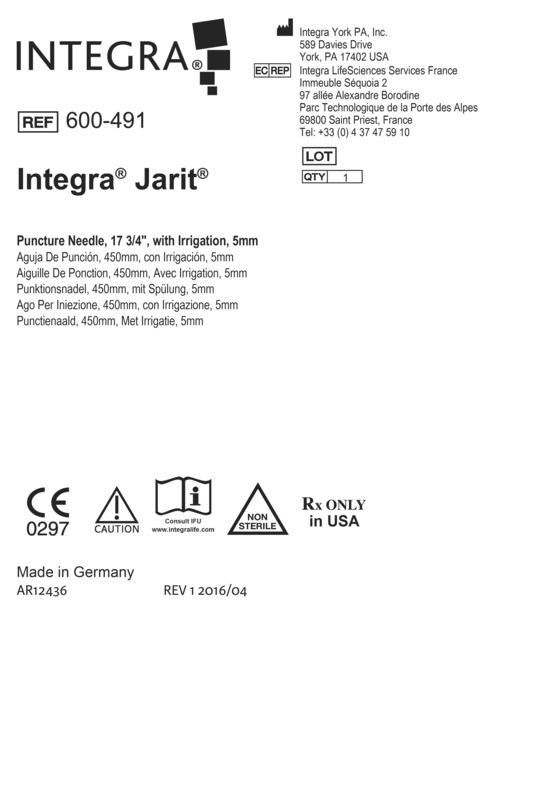 INTEGRA®

Integra York PA, Inc.
589 Davies Drive
York, PA 17402 USA

EC REP Integra LifeSciences Services France
Immeuble Séquoia 2
97 allée Alexandre Borodine
Parc Technologique de la Porte des Alpes
69800 Saint Priest, France
Tel: +33 (0) 4 37 47 59 10

REF 600-491

LOT

QTY 1

Integra® Jarit®

Puncture Needle, 17 3/4", with Irrigation, 5mm
Aguja De Punción, 450mm, con Irrigación, 5mm
Aiguille De Ponction, 450mm, Avec Irrigation, 5mm
Punktionsnadel, 450mm, mit Spülung, 5mm
Ago Per Iniezione, 450mm, con Irrigazione, 5mm
Punctienaald, 450mm, Met Irrigatie, 5mm

CE
0297

CAUTION

Consult IFU
www.integralife.com

NON STERILE

Rx ONLY
in USA

Made in Germany
AR12436 REV 1 2016/04